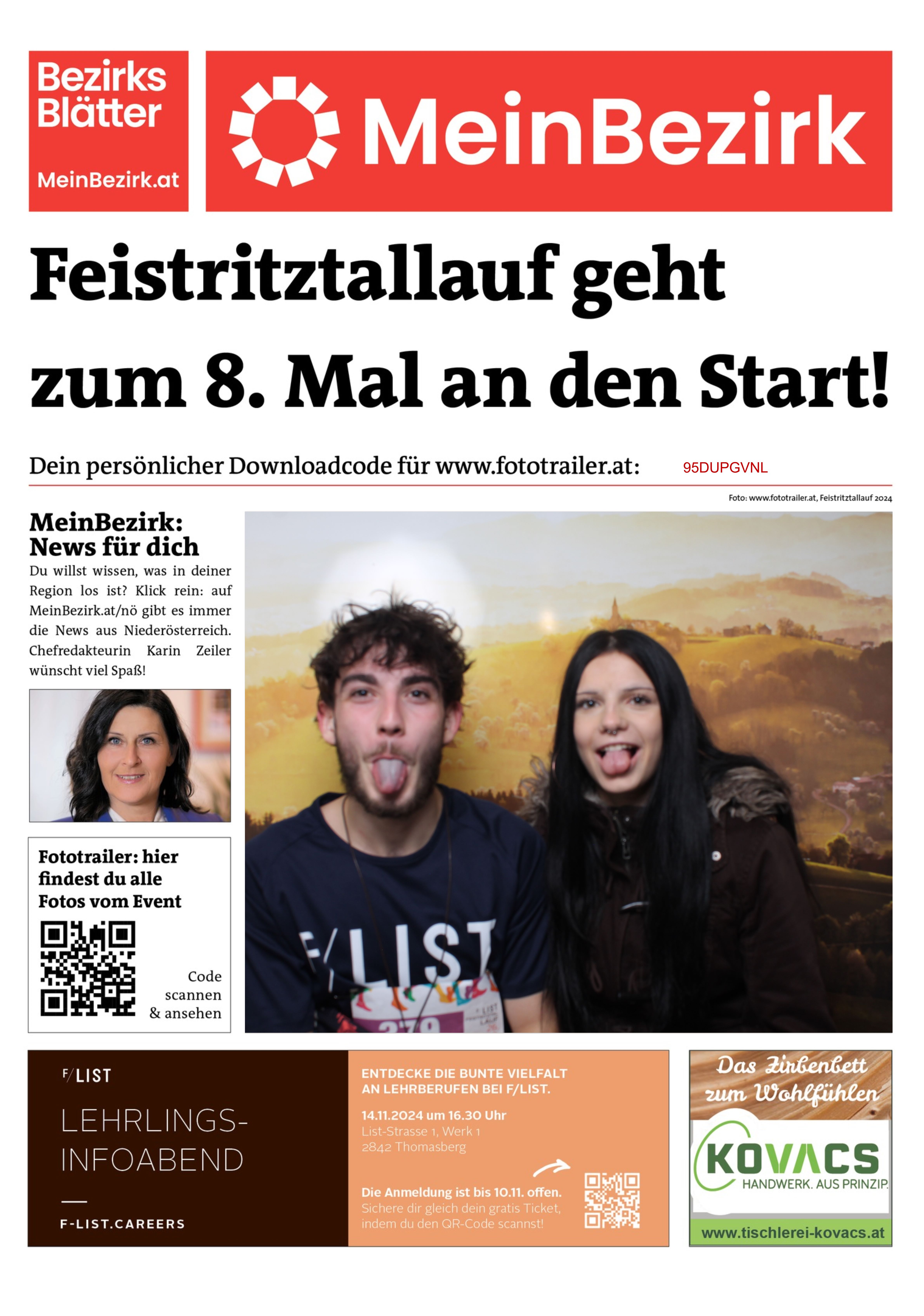 Bezirks Blätter
MeinBezirk.at

MeinBezirk

Feistritztallauf geht zum 8. Mal an den Start!

Dein persönlicher Downloadcode für www.fototrailer.at: 95DUPGVNL

Foto: www.fototrailer.at, Feistritztallauf 2024

MeinBezirk: News für dich
Du willst wissen, was in deiner Region los ist? Klick rein: auf MeinBezirk.at/nö gibt es immer die News aus Niederösterreich. Chefredakteurin Karin Zeiler wünscht viel Spaß!

Fototrailer: hier findest du alle Fotos vom Event
Code scannen & ansehen

F/LIST
279

F/LIST
LEHRLINGS-INFOABEND
F-LIST.CAREERS

ENTDECKE DIE BUNTE VIELFALT AN LEHRBERUFEN BEI F/LIST.
14.11.2024 um 16.30 Uhr
List-Strasse 1, Werk 1
2842 Thomasberg
Die Anmeldung ist bis 10.11. offen.
Sichere dir gleich dein gratis Ticket, indem du den QR-Code scannst!

Das Zirbenbett zum Wohlfühlen
KOVACS
HANDWERK. AUS PRINZIP.
www.tischlerei-kovacs.at